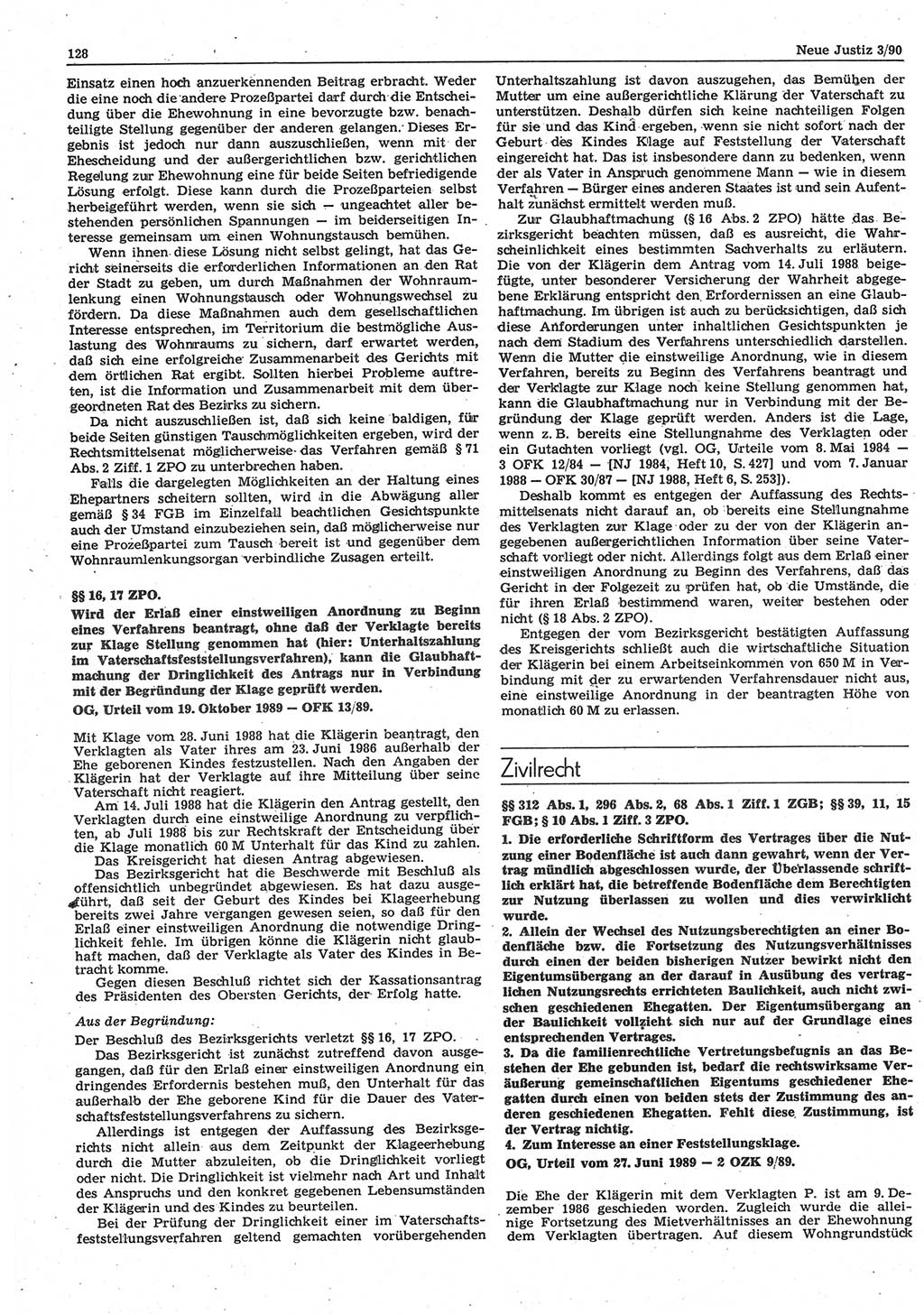 128

Neue Justiz 3/90

Einsatz einen hoch anzuerkennenden Beitrag erbracht. Weder die eine noch die andere Prozeßpartei darf durch die Entscheidung über die Ehewohnung in eine bevorzugte bzw. benachteiligte Stellung gegenüber der anderen gelangen. Dieses Ergebnis ist jedoch nur dann auszuschließen, wenn mit der Ehescheidung und der außergerichtlichen bzw. gerichtlichen Regelung zur Ehewohnung eine für beide Seiten befriedigende Lösung erfolgt. Diese kann durch die Prozeßparteien selbst herbeigeführt werden, wenn sie sich — ungeachtet aller bestehenden persönlichen Spannungen — im beiderseitigen Interesse gemeinsam um einen Wohnungstausch bemühen.

Wenn ihnen diese Lösung nicht selbst gelingt, hat das Gericht seinerseits die erforderlichen Informationen an den Rat der Stadt zu geben, um durch Maßnahmen der Wohnraumlenkung einen Wohnungstausch oder Wohnungswechsel zu fördern. Da diese Maßnahmen auch dem gesellschaftlichen Interesse entsprechen, im Territorium die bestmögliche Auslastung des Wohnraums zu sichern, darf erwartet werden, daß sich eine erfolgreiche Zusammenarbeit des Gerichts mit dem örtlichen Rat ergibt. Sollten hierbei Probleme auftreten, ist die Information und Zusammenarbeit mit dem übergeordneten Rat des Bezirks zu sichern.

Da nicht auszuschließen ist, daß sich keine baldigen, für beide Seiten günstigen Tauschmöglichkeiten ergeben, wird der Rechtsmittelsenat möglicherweise das Verfahren gemäß § 71 Abs. 2 Ziff. 1 ZPO zu unterbrechen haben.

Falls die dargelegten Möglichkeiten an der Haltung eines Ehepartners scheitern sollten, wird in die Abwägung aller gemäß § 34 FGB im Einzelfall beachtlichen Gesichtspunkte auch der Umstand einzubeziehen sein, daß möglicherweise nur eine Prozeßpartei zum Tausch bereit ist und gegenüber dem Wohnraumlenkungsorgan verbindliche Zusagen erteilt.

§§ 16, 17 ZPO.

Wird der Erlaß einer einstweiligen Anordnung zu Beginn eines Verfahrens beantragt, ohne daß der Verklagte bereits zur Klage Stellung genommen hat (hier: Unterhaltszahlung im Vaterschaftsfeststellungsverfahren), kann die Glaubhaftmachung der Dringlichkeit des Antrags nur in Verbindung mit der Begründung der Klage geprüft werden.

OG, Urteil vom 19. Oktober 1989 — OFK 13/89.

Mit Klage vom 28. Juni 1988 hat die Klägerin beantragt, den Verklagten als Vater ihres am 23. Juni 1986 außerhalb der Ehe geborenen Kindes festzustellen. Nach den Angaben der Klägerin hat der Verklagte auf ihre Mitteilung über seine Vaterschaft nicht reagiert.

Am 14. Juli 1988 hat die Klägerin den Antrag gestellt, den Verklagten durch eine einstweilige Anordnung zu verpflichten, ab Juli 1988 bis zur Rechtskraft der Entscheidung über die Klage monatlich 60 M Unterhalt für das Kind zu zahlen.

Das Kreisgericht hat diesen Antrag abgewiesen.

Das Bezirksgericht hat die Beschwerde mit Beschluß als offensichtlich unbegründet abgewiesen. Es hat dazu ausgeführt, daß seit der Geburt des Kindes bei Klageerhebung bereits zwei Jahre vergangen gewesen seien, so daß für den Erlaß einer einstweiligen Anordnung die notwendige Dringlichkeit fehle. Im übrigen könne die Klägerin nicht glaubhaft machen, daß der Verklagte als Vater des Kindes in Betracht komme.

Gegen diesen Beschluß richtet sich der Kassationsantrag des Präsidenten des Obersten Gerichts, der Erfolg hatte.

Aus der Begründung:

Der Beschluß des Bezirksgerichts verletzt §§ 16, 17 ZPO.

Das Bezirksgericht ist zunächst zutreffend davon ausgegangen, daß für den Erlaß einer einstweiligen Anordnung ein dringendes Erfordernis bestehen muß, den Unterhalt für das außerhalb der Ehe geborene Kind für die Dauer des Vaterschaftsfeststellungsverfahrens zu sichern.

Allerdings ist entgegen der Auffassung des Bezirksgerichts nicht allein aus dem Zeitpunkt der Klageerhebung durch die Mutter abzuleiten, ob die Dringlichkeit vorliegt oder nicht. Die Dringlichkeit ist vielmehr nach Art und Inhalt des Anspruchs und den konkret gegebenen Lebensumständen der Klägerin und des Kindes zu beurteilen.

Bei der Prüfung der Dringlichkeit einer im Vaterschaftsfeststellungsverfahren geltend gemachten vorübergehenden Unterhaltszahlung ist davon auszugehen, das Bemühen der Mutter um eine außergerichtliche Klärung der Vaterschaft zu unterstützen. Deshalb dürfen sich keine nachteiligen Folgen für sie und das Kind ergeben, wenn sie nicht sofort nach der Geburt des Kindes Klage auf Feststellung der Vaterschaft eingereicht hat. Das ist insbesondere dann zu bedenken, wenn der als Vater in Anspruch genommene Mann — wie in diesem Verfahren — Bürger eines anderen Staates ist und sein Aufenthalt zunächst ermittelt werden muß.

Zur Glaubhaftmachung (§ 16 Abs. 2 ZPO) hätte das Bezirksgericht beachten müssen, daß es ausreicht, die Wahrscheinlichkeit eines bestimmten Sachverhalts zu erläutern. Die von der Klägerin dem Antrag vom 14. Juli 1988 beigefügte, unter besonderer Versicherung der Wahrheit abgegebene Erklärung entspricht den Erfordernissen an eine Glaubhaftmachung. Im übrigen ist auch zu berücksichtigen, daß sich diese Anforderungen unter inhaltlichen Gesichtspunkten je nach dem Stadium des Verfahrens unterschiedlich darstellen. Wenn die Mutter die einstweilige Anordnung, wie in diesem Verfahren, bereits zu Beginn des Verfahrens beantragt und der Verklagte zur Klage noch keine Stellung genommen hat, kann die Glaubhaftmachung nur in Verbindung mit der Begründung der Klage geprüft werden. Anders ist die Lage, wenn z. B. bereits eine Stellungnahme des Verklagten oder ein Gutachten vorliegt (vgl. OG, Urteile vom 8. Mai 1984 — 3 OFK 12/84 — [NJ 1984, Heft 10, S. 427] und vom 7. Januar 1988 — OFK 30/87 — [NJ 1988, Heft 6, S. 253]).

Deshalb kommt es entgegen der Auffassung des Rechtsmittelsenats nicht darauf an, ob bereits eine Stellungnahme des Verklagten zur Klage oder zu der von der Klägerin angegebenen außergerichtlichen Information über seine Vaterschaft vorliegt oder nicht. Allerdings folgt aus dem Erlaß einer einstweiligen Anordnung zu Beginn des Verfahrens, daß das Gericht in der Folgezeit zu prüfen hat, ob die Umstände, die für ihren Erlaß bestimmend waren, weiter bestehen oder nicht (§ 18 Abs. 2 ZPO).

Entgegen der vom Bezirksgericht bestätigten Auffassung des Kreisgerichts schließt auch die wirtschaftliche Situation der Klägerin bei einem Arbeitseinkommen von 650 M in Verbindung mit der zu erwartenden Verfahrensdauer nicht aus, eine einstweilige Anordnung in der beantragten Höhe von monatlich 60 M zu erlassen.

Zivilrecht

§§ 312 Abs. 1, 296 Abs. 2, 68 Abs. 1 Ziff. 1 ZGB; §§ 39, 11, 15 FGB; § 10 Abs. 1 Ziff. 3 ZPO.

1. Die erforderliche Schriftform des Vertrages über die Nutzung einer Bodenfläche ist auch dann gewahrt, wenn der Vertrag mündlich abgeschlossen wurde, der Überlassende schriftlich erklärt hat, die betreffende Bodenfläche dem Berechtigten zur Nutzung überlassen zu wollen und dies verwirklicht wurde.

2. Allein der Wechsel des Nutzungsberechtigten an einer Bodenfläche bzw. die Fortsetzung des Nutzungsverhältnisses durch einen der beiden bisherigen Nutzer bewirkt nicht den Eigentumsübergang an der darauf in Ausübung des vertraglichen Nutzungsrechts errichteten Baulichkeit, auch nicht zwischen geschiedenen Ehegatten. Der Eigentumsübergang an der Baulichkeit vollzieht sich nur auf der Grundlage eines entsprechenden Vertrages.

3. Da die familienrechtliche Vertretungsbefugnis an das Bestehen der Ehe gebunden ist, bedarf die rechtswirksame Veräußerung gemeinschaftlichen Eigentums geschiedener Ehegatten durch einen von beiden stets der Zustimmung des anderen geschiedenen Ehegatten. Fehlt diese Zustimmung, ist der Vertrag nichtig.

4. Zum Interesse an einer Feststellungsklage.

OG, Urteil vom 27. Juni 1989 — 2 OZK 9/89.

Die Ehe der Klägerin mit dem Verklagten P. ist am 9. Dezember 1986 geschieden worden. Zugleich wurde die alleinige Fortsetzung des Mietverhältnisses an der Ehewohnung dem Verklagten übertragen. Auf diesem Wohngrundstück